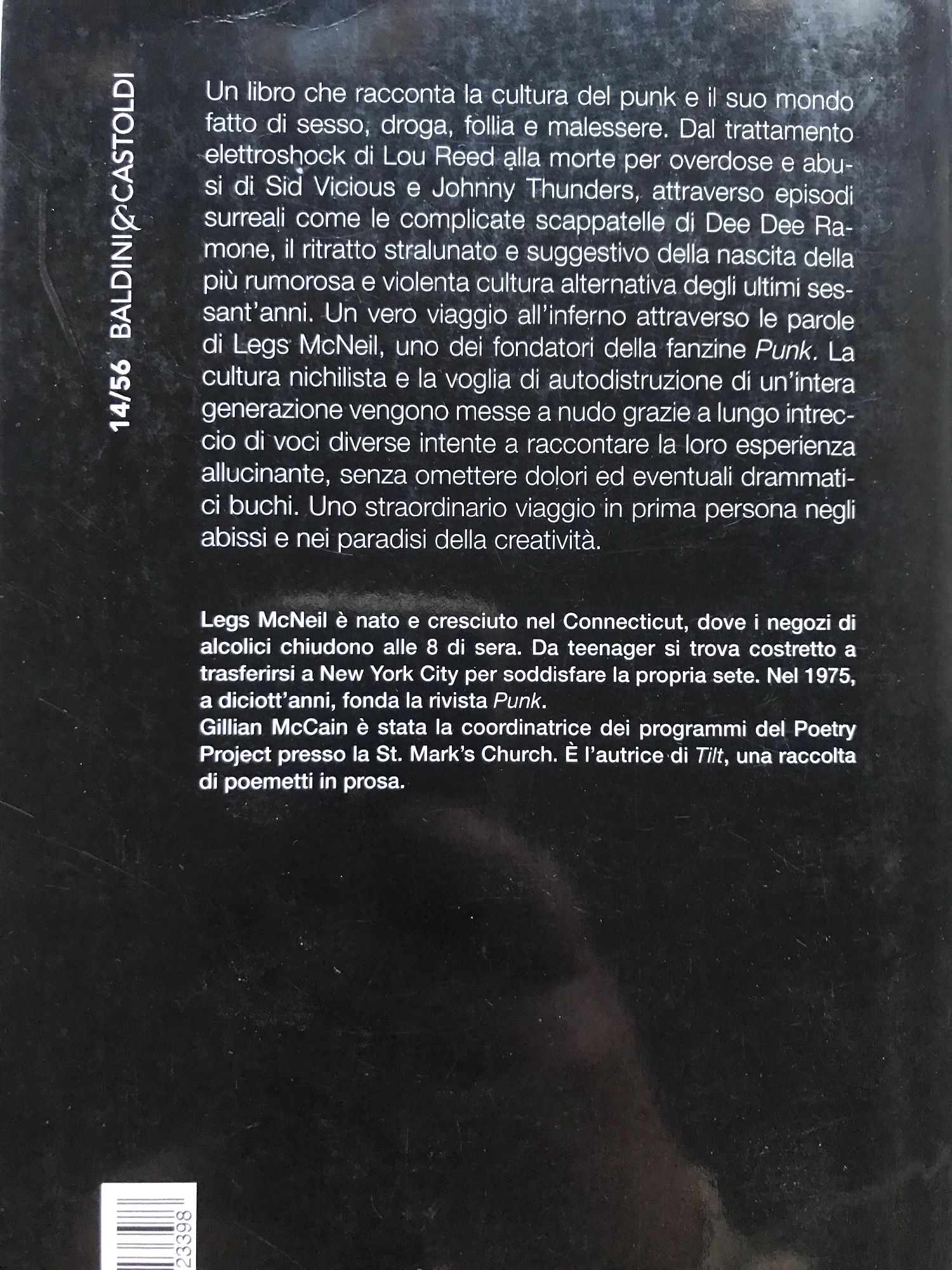 14/56 BALDINI&CASTOLDI

Un libro che racconta la cultura del punk e il suo mondo fatto di sesso, droga, follia e malessere. Dal trattamento elettroshock di Lou Reed alla morte per overdose e abusi di Sid Vicious e Johnny Thunders, attraverso episodi surreali come le complicate scappatelle di Dee Dee Ramone, il ritratto stralunato e suggestivo della nascita della più rumorosa e violenta cultura alternativa degli ultimi sessant'anni. Un vero viaggio all'inferno attraverso le parole di Legs McNeil, uno dei fondatori della fanzine Punk. La cultura nichilista e la voglia di autodistruzione di un'intera generazione vengono messe a nudo grazie a lungo intreccio di voci diverse intente a raccontare la loro esperienza allucinante, senza omettere dolori ed eventuali drammatici buchi. Uno straordinario viaggio in prima persona negli abissi e nei paradisi della creatività.

Legs McNeil è nato e cresciuto nel Connecticut, dove i negozi di alcolici chiudono alle 8 di sera. Da teenager si trova costretto a trasferirsi a New York City per soddisfare la propria sete. Nel 1975, a diciott'anni, fonda la rivista Punk.
Gillian McCain è stata la coordinatrice dei programmi del Poetry Project presso la St. Mark's Church. È l'autrice di Tilt, una raccolta di poemetti in prosa.

23398